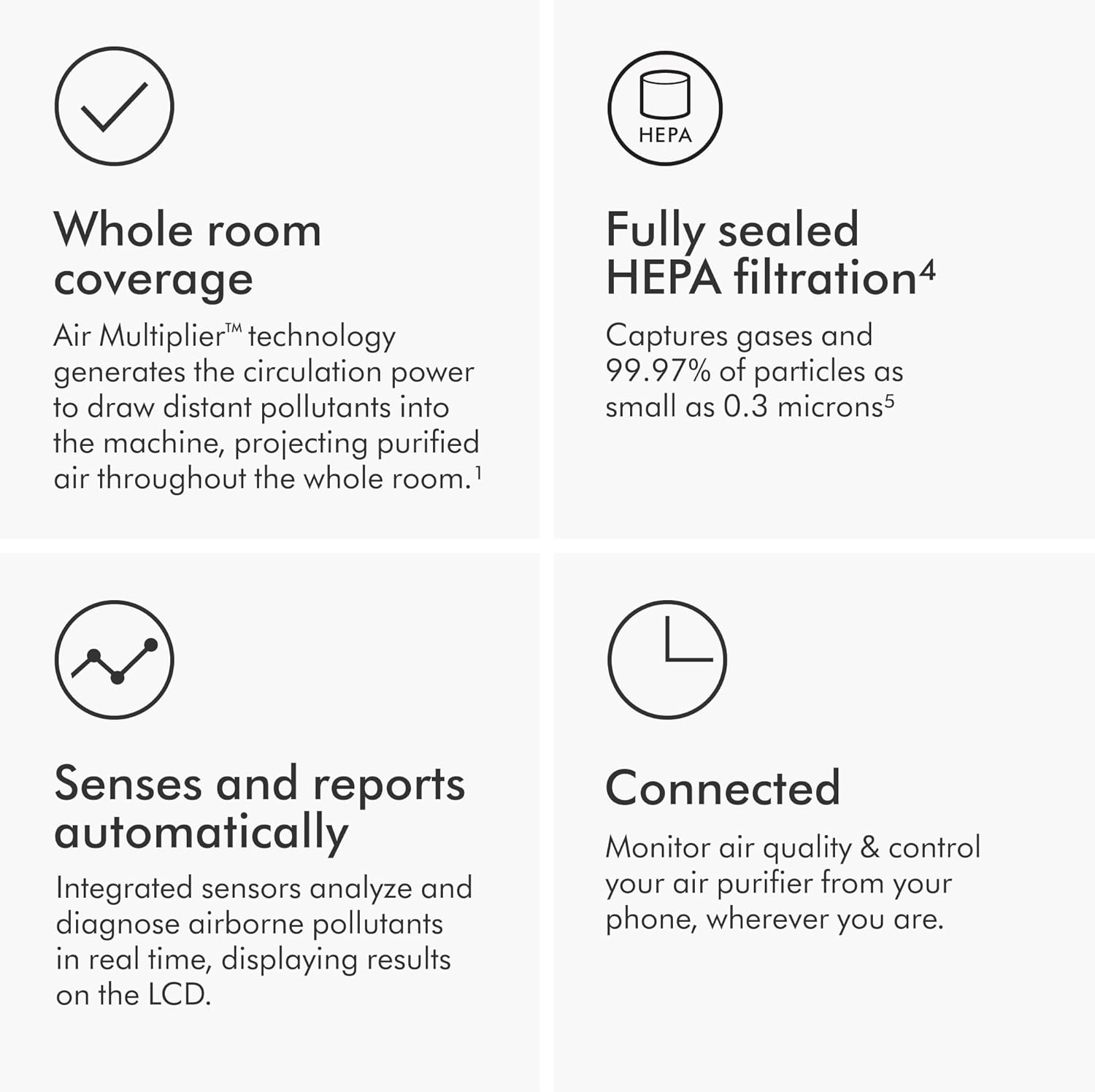 Whole room coverage

Air Multiplier™ technology generates the circulation power to draw distant pollutants into the machine, projecting purified air throughout the whole room.$^1$

HEPA

Fully sealed HEPA filtration$^4$

Captures gases and 99.97% of particles as small as 0.3 microns$^5$

Senses and reports automatically

Integrated sensors analyze and diagnose airborne pollutants in real time, displaying results on the LCD.

Connected

Monitor air quality & control your air purifier from your phone, wherever you are.